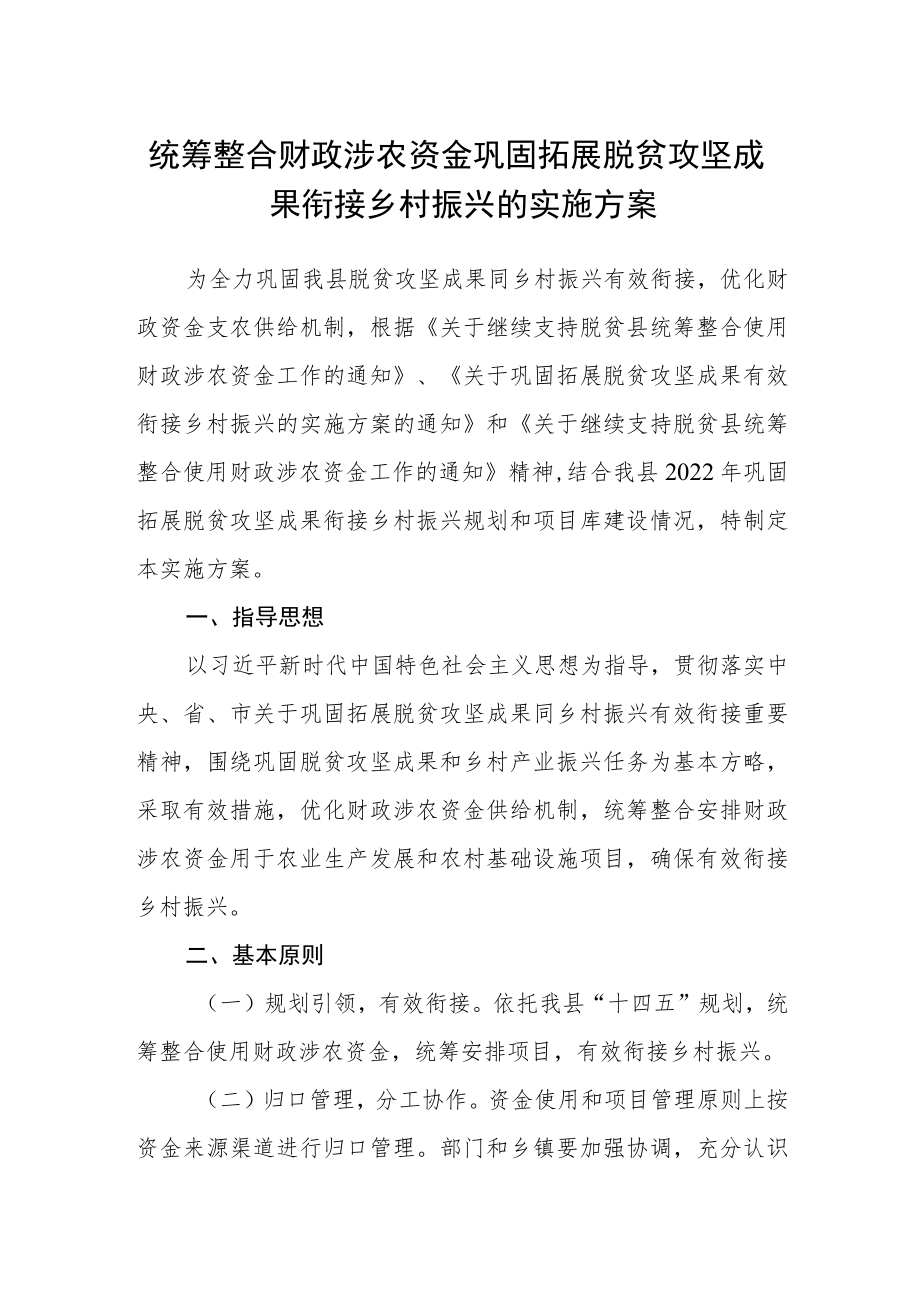 统筹整合财政涉农资金巩固拓展脱贫攻坚成果衔接乡村振兴的实施方案

为全力巩固我县脱贫攻坚成果同乡村振兴有效衔接，优化财政资金支农供给机制，根据《关于继续支持脱贫县统筹整合使用财政涉农资金工作的通知》、《关于巩固拓展脱贫攻坚成果有效衔接乡村振兴的实施方案的通知》和《关于继续支持脱贫县统筹整合使用财政涉农资金工作的通知》精神，结合我县2022年巩固拓展脱贫攻坚成果衔接乡村振兴规划和项目库建设情况，特制定本实施方案。

一、指导思想

以习近平新时代中国特色社会主义思想为指导，贯彻落实中央、省、市关于巩固拓展脱贫攻坚成果同乡村振兴有效衔接重要精神，围绕巩固脱贫攻坚成果和乡村产业振兴任务为基本方略，采取有效措施，优化财政涉农资金供给机制，统筹整合安排财政涉农资金用于农业生产发展和农村基础设施项目，确保有效衔接乡村振兴。

二、基本原则

（一）规划引领，有效衔接。依托我县“十四五”规划，统筹整合使用财政涉农资金，统筹安排项目，有效衔接乡村振兴。

（二）归口管理，分工协作。资金使用和项目管理原则上按资金来源渠道进行归口管理。部门和乡镇要加强协调，充分认识